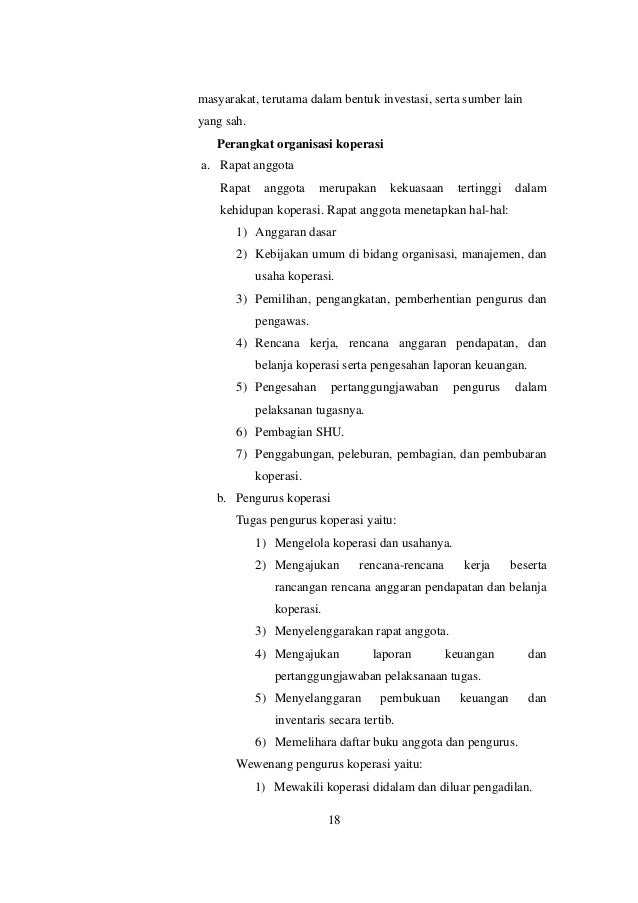 masyarakat, terutama dalam bentuk investasi, serta sumber lain yang sah.

Perangkat organisasi koperasi

a. Rapat anggota

Rapat anggota merupakan kekuasaan tertinggi dalam kehidupan koperasi. Rapat anggota menetapkan hal-hal:

1) Anggaran dasar
2) Kebijakan umum di bidang organisasi, manajemen, dan usaha koperasi.
3) Pemilihan, pengangkatan, pemberhentian pengurus dan pengawas.
4) Rencana kerja, rencana anggaran pendapatan, dan belanja koperasi serta pengesahan laporan keuangan.
5) Pengesahan pertanggungjawaban pengurus dalam pelaksanaan tugasnya.
6) Pembagian SHU.
7) Penggabungan, peleburan, pembagian, dan pembubaran koperasi.

b. Pengurus koperasi

Tugas pengurus koperasi yaitu:

1) Mengelola koperasi dan usahanya.
2) Mengajukan rencana-rencana kerja beserta rancangan rencana anggaran pendapatan dan belanja koperasi.
3) Menyelenggarakan rapat anggota.
4) Mengajukan laporan keuangan dan pertanggungjawaban pelaksanaan tugas.
5) Menyelanggaran pembukuan keuangan dan inventaris secara tertib.
6) Memelihara daftar buku anggota dan pengurus.

Wewenang pengurus koperasi yaitu:

1) Mewakili koperasi didalam dan diluar pengadilan.

18